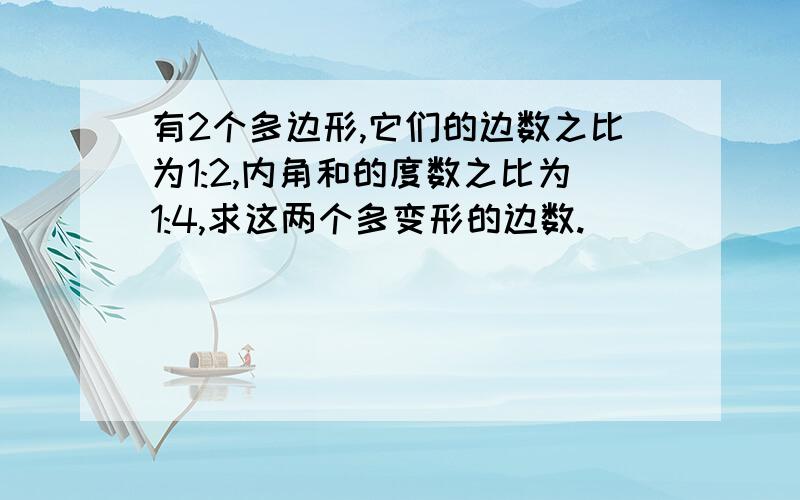 有2个多边形,它们的边数之比为1:2,内角和的度数之比为1:4,求这两个多变形的边数.